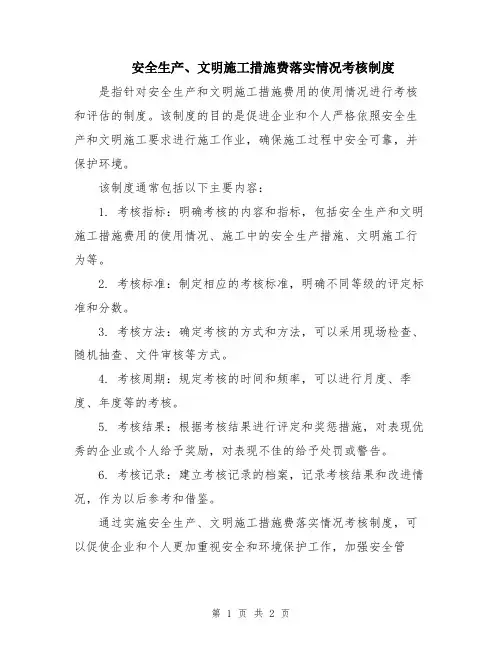 安全生产、文明施工措施费落实情况考核制度

是指针对安全生产和文明施工措施费用的使用情况进行考核和评估的制度。该制度的目的是促进企业和个人严格依照安全生产和文明施工要求进行施工作业，确保施工过程中安全可靠，并保护环境。

该制度通常包括以下主要内容：

1. 考核指标：明确考核的内容和指标，包括安全生产和文明施工措施费用的使用情况、施工中的安全生产措施、文明施工行为等。

2. 考核标准：制定相应的考核标准，明确不同等级的评定标准和分数。

3. 考核方法：确定考核的方式和方法，可以采用现场检查、随机抽查、文件审核等方式。

4. 考核周期：规定考核的时间和频率，可以进行月度、季度、年度等的考核。

5. 考核结果：根据考核结果进行评定和奖惩措施，对表现优秀的企业或个人给予奖励，对表现不佳的给予处罚或警告。

6. 考核记录：建立考核记录的档案，记录考核结果和改进情况，作为以后参考和借鉴。

通过实施安全生产、文明施工措施费落实情况考核制度，可以促使企业和个人更加重视安全和环境保护工作，加强安全管

第 1 页 共 2 页